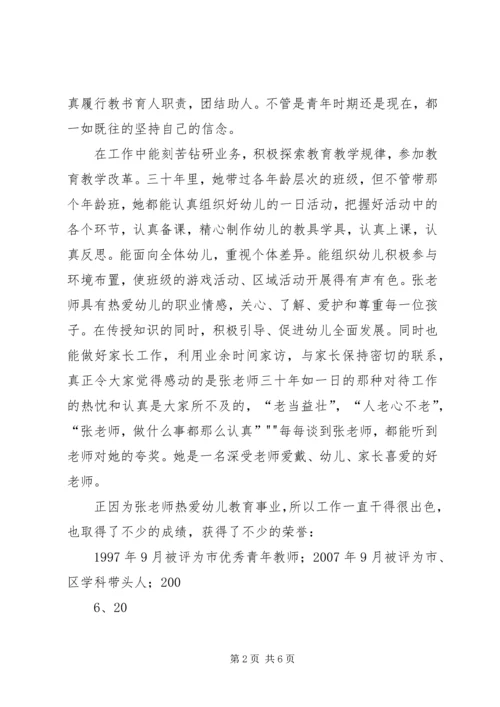 真履行教书育人职责，团结助人。不管是青年时期还是现在，都一如既往的坚持自己的信念。

在工作中能刻苦钻研业务，积极探索教育教学规律，参加教育教学改革。三十年里，她带过各年龄层次的班级，但不管带那个年龄班，她都能认真组织好幼儿的一日活动，把握好活动中的各个环节，认真备课，精心制作幼儿的教具学具，认真上课，认真反思。能面向全体幼儿，重视个体差异。能组织幼儿积极参与环境布置，使班级的游戏活动、区域活动开展得有声有色。张老师具有热爱幼儿的职业情感，关心、了解、爱护和尊重每一位孩子。在传授知识的同时，积极引导、促进幼儿全面发展。同时也能做好家长工作，利用业余时间家访，与家长保持密切的联系，真正令大家觉得感动的是张老师三十年如一日的那种对待工作的热忱和认真是大家所不及的，“老当益壮”，“人老心不老”，“张老师，做什么事都那么认真”""每每谈到张老师，都能听到老师对她的夸奖。她是一名深受老师爱戴、幼儿、家长喜爱的好老师。

正因为张老师热爱幼儿教育事业，所以工作一直干得很出色，也取得了不少的成绩，获得了不少的荣誉：

1997 年 9 月被评为市优秀青年教师；2007 年 9 月被评为市、区学科带头人；200

6、20

第 2 页 共 6 页